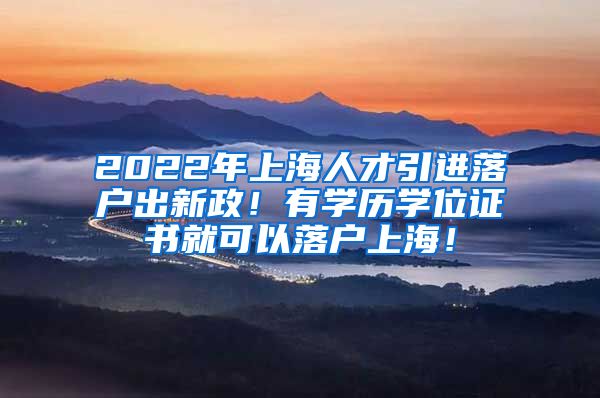 2022年上海人才引进落户出新政！有学历学位证书就可以落户上海！